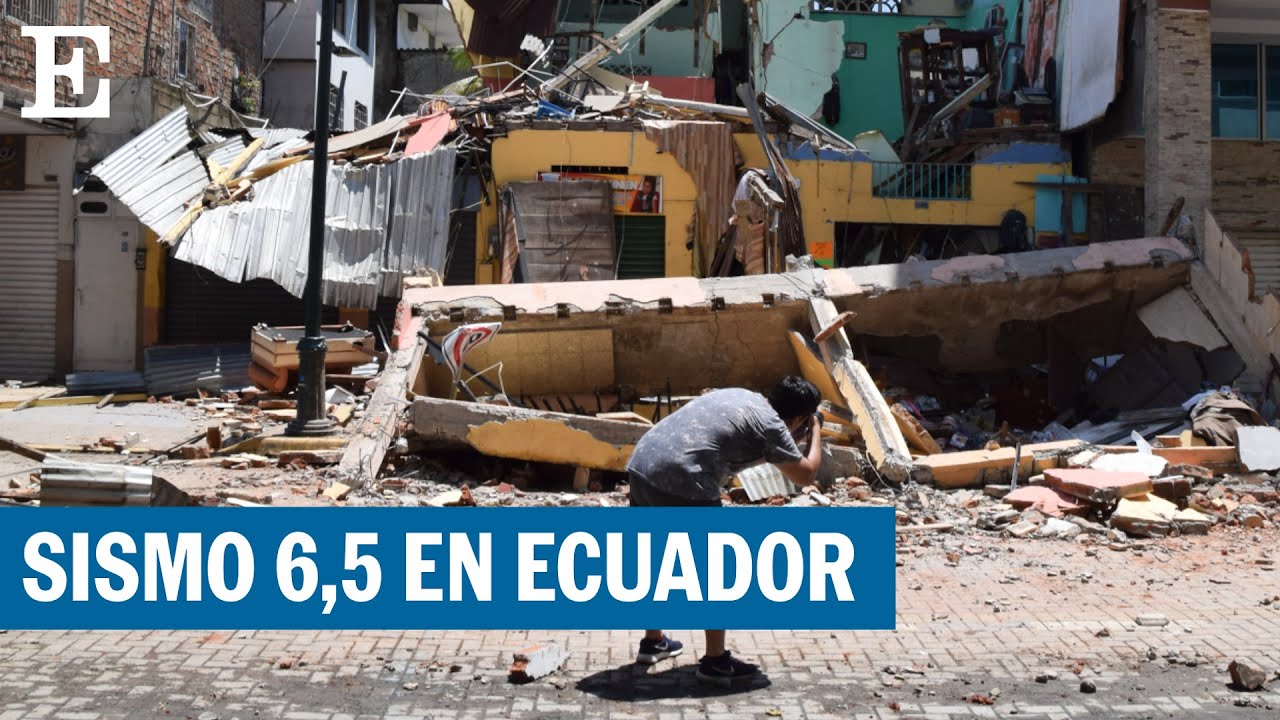 E

SISMO 6,5 EN ECUADOR